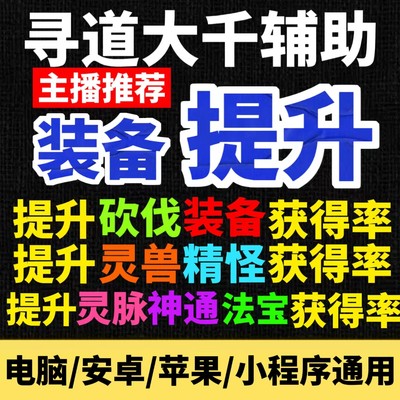 寻道大千辅助

主播推荐

装备 提升

提升砍伐装备获得率

提升灵兽精怪获得率

提升灵脉神通法宝获得率

电脑/安卓/苹果/小程序通用